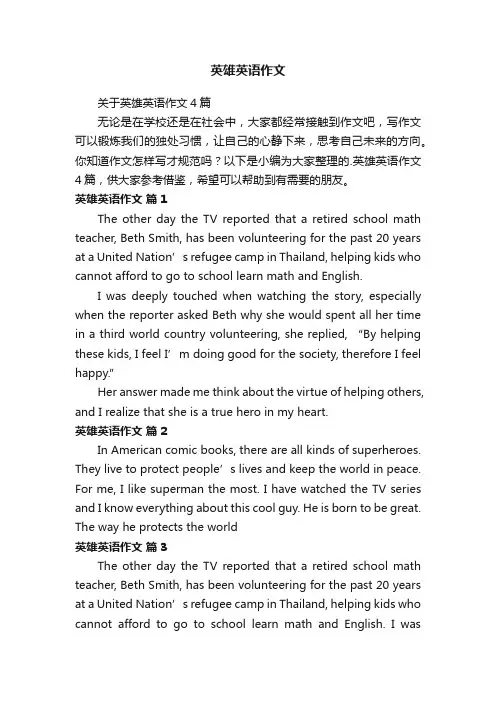 英雄英语作文

关于英雄英语作文4篇

无论是在学校还是在社会中，大家都经常接触到作文吧，写作文可以锻炼我们的独处习惯，让自己的心静下来，思考自己未来的方向。你知道作文怎样写才规范吗？以下是小编为大家整理的.英雄英语作文4篇，供大家参考借鉴，希望可以帮助到有需要的朋友。

英雄英语作文 篇1

The other day the TV reported that a retired school math teacher, Beth Smith, has been volunteering for the past 20 years at a United Nation’s refugee camp in Thailand, helping kids who cannot afford to go to school learn math and English.

I was deeply touched when watching the story, especially when the reporter asked Beth why she would spent all her time in a third world country volunteering, she replied, “By helping these kids, I feel I’m doing good for the society, therefore I feel happy."

Her answer made me think about the virtue of helping others, and I realize that she is a true hero in my heart.

英雄英语作文 篇2

In American comic books, there are all kinds of superheroes. They live to protect people’s lives and keep the world in peace. For me, I like superman the most. I have watched the TV series and I know everything about this cool guy. He is born to be great. The way he protects the world

英雄英语作文 篇3

The other day the TV reported that a retired school math teacher, Beth Smith, has been volunteering for the past 20 years at a United Nation’s refugee camp in Thailand, helping kids who cannot afford to go to school learn math and English. I was